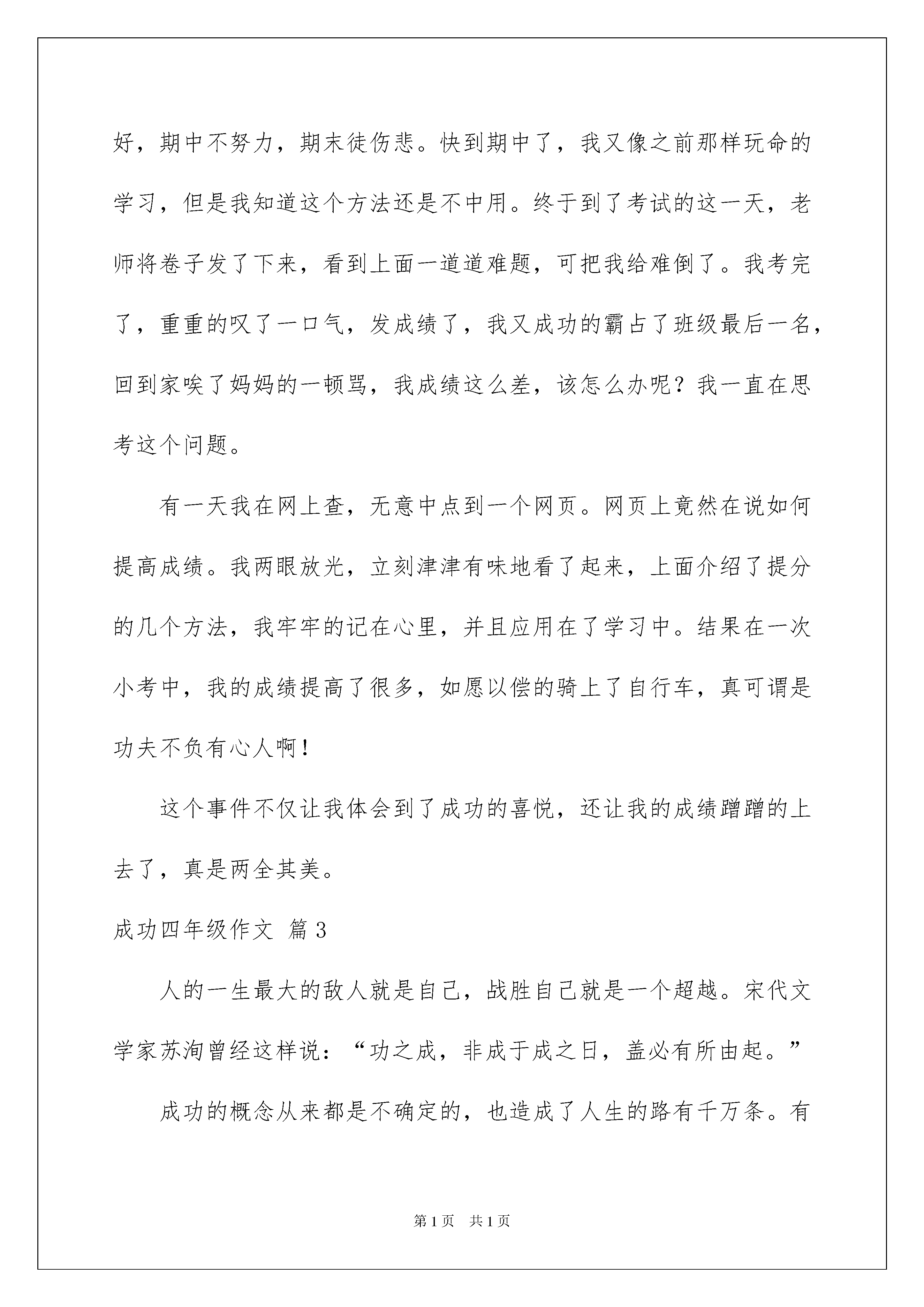 好，期中不努力，期末徒伤悲。快到期中了，我又像之前那样玩命的学习，但是我知道这个方法还是不中用。终于到了考试的这一天，老师将卷子发了下来，看到上面一道道难题，可把我给难倒了。我考完了，重重的叹了一口气，发成绩了，我又成功的霸占了班级最后一名，回到家唉了妈妈的一顿骂，我成绩这么差，该怎么办呢？我一直在思考这个问题。

有一天我在网上查，无意中点到一个网页。网页上竟然在说如何提高成绩。我两眼放光，立刻津津有味地看了起来，上面介绍了提分的几个方法，我牢牢的记在心里，并且应用在了学习中。结果在一次小考中，我的成绩提高了很多，如愿以偿的骑上了自行车，真可谓是功夫不负有心人啊！

这个事件不仅让我体会到了成功的喜悦，还让我的成绩蹭蹭的上去了，真是两全其美。

成功四年级作文 篇3

人的一生最大的敌人就是自己，战胜自己就是一个超越。宋代文学家苏洵曾经这样说：“功之成，非成于成之日，盖必有所由起。”

成功的概念从来都是不确定的，也造成了人生的路有千万条。有

第1页 共1页